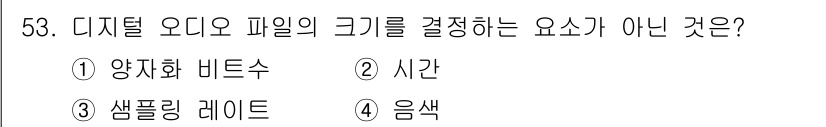 53. 디지털 오디오 파일의 크기를 결정하는 요소가 아닌 것은?
① 양자화 비트수 ② 시간
③ 샘플링 레이트 ④ 음색